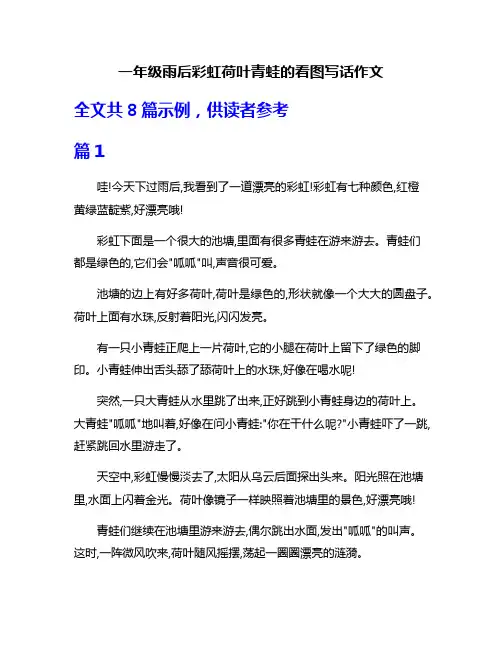 一年级雨后彩虹荷叶青蛙的看图写话作文

全文共 8 篇示例，供读者参考

篇 1

哇!今天下过雨后,我看到了一道漂亮的彩虹!彩虹有七种颜色,红橙黄绿蓝靛紫,好漂亮哦!

彩虹下面是一个很大的池塘,里面有很多青蛙在游来游去。青蛙们都是绿色的,它们会"呱呱"叫,声音很可爱。

池塘的边上有好多荷叶,荷叶是绿色的,形状就像一个大大的圆盘子。荷叶上面有水珠,反射着阳光,闪闪发亮。

有一只小青蛙正爬上一片荷叶,它的小腿在荷叶上留下了绿色的脚印。小青蛙伸出舌头舔了舔荷叶上的水珠,好像在喝水呢!

突然,一只大青蛙从水里跳了出来,正好跳到小青蛙身边的荷叶上。大青蛙"呱呱"地叫着,好像在问小青蛙:"你在干什么呢?"小青蛙吓了一跳,赶紧跳回水里游走了。

天空中,彩虹慢慢淡去了,太阳从乌云后面探出头来。阳光照在池塘里,水面上闪着金光。荷叶像镜子一样映照着池塘里的景色,好漂亮哦!

青蛙们继续在池塘里游来游去,偶尔跳出水面,发出"呱呱"的叫声。这时,一阵微风吹来,荷叶随风摇摆,荡起一圈圈漂亮的涟漪。